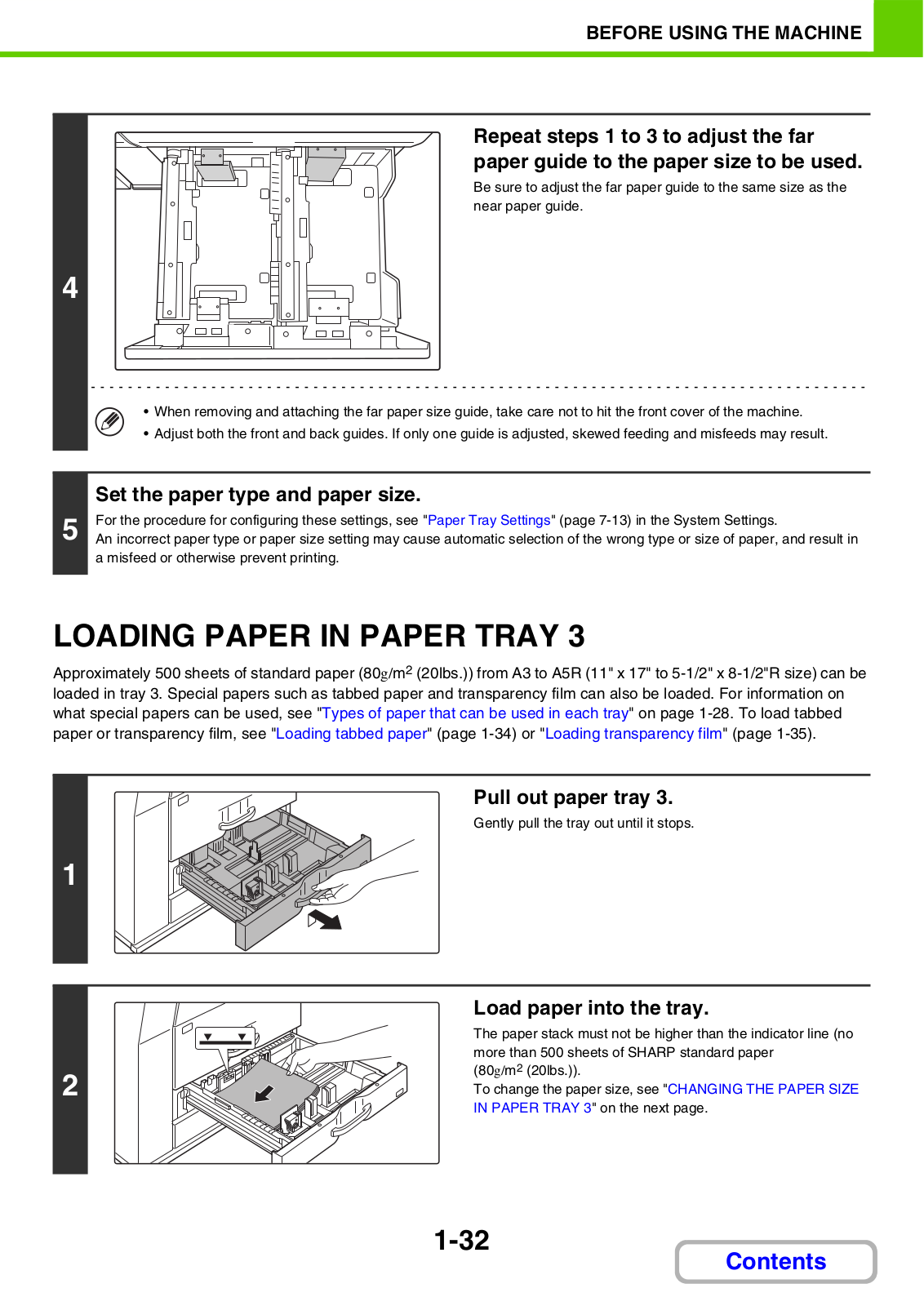 BEFORE USING THE MACHINE

4

Repeat steps 1 to 3 to adjust the far paper guide to the paper size to be used.

Be sure to adjust the far paper guide to the same size as the near paper guide.

• When removing and attaching the far paper size guide, take care not to hit the front cover of the machine.
• Adjust both the front and back guides. If only one guide is adjusted, skewed feeding and misfeeds may result.

5

Set the paper type and paper size.

For the procedure for configuring these settings, see "Paper Tray Settings" (page 7-13) in the System Settings.
An incorrect paper type or paper size setting may cause automatic selection of the wrong type or size of paper, and result in a misfeed or otherwise prevent printing.

LOADING PAPER IN PAPER TRAY 3

Approximately 500 sheets of standard paper (80g/m$^2$ (20lbs.)) from A3 to A5R (11" x 17" to 5-1/2" x 8-1/2"R size) can be loaded in tray 3. Special papers such as tabbed paper and transparency film can also be loaded. For information on what special papers can be used, see "Types of paper that can be used in each tray" on page 1-28. To load tabbed paper or transparency film, see "Loading tabbed paper" (page 1-34) or "Loading transparency film" (page 1-35).

1

Pull out paper tray 3.

Gently pull the tray out until it stops.

2

Load paper into the tray.

The paper stack must not be higher than the indicator line (no more than 500 sheets of SHARP standard paper (80g/m$^2$ (20lbs.)).
To change the paper size, see "CHANGING THE PAPER SIZE IN PAPER TRAY 3" on the next page.

1-32

Contents